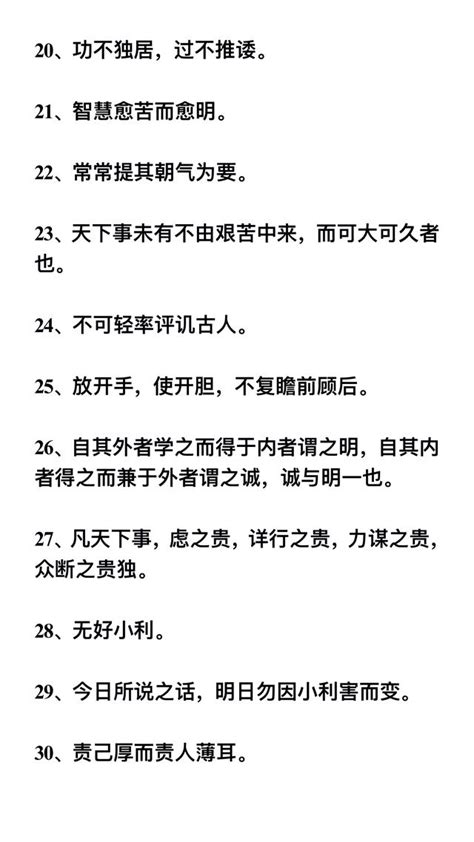 20、功不独居，过不推诿。

21、智慧愈苦而愈明。

22、常常提其朝气为要。

23、天下事未有不由艰苦中来，而可大可久者也。

24、不可轻率评讥古人。

25、放开手，使开胆，不复瞻前顾后。

26、自其外者学之而得于内者谓之明，自其内者得之而兼于外者谓之诚，诚与明一也。

27、凡天下事，虑之贵，详行之贵，力谋之贵，众断之贵独。

28、无好小利。

29、今日所说之话，明日勿因小利害而变。

30、责己厚而责人薄耳。